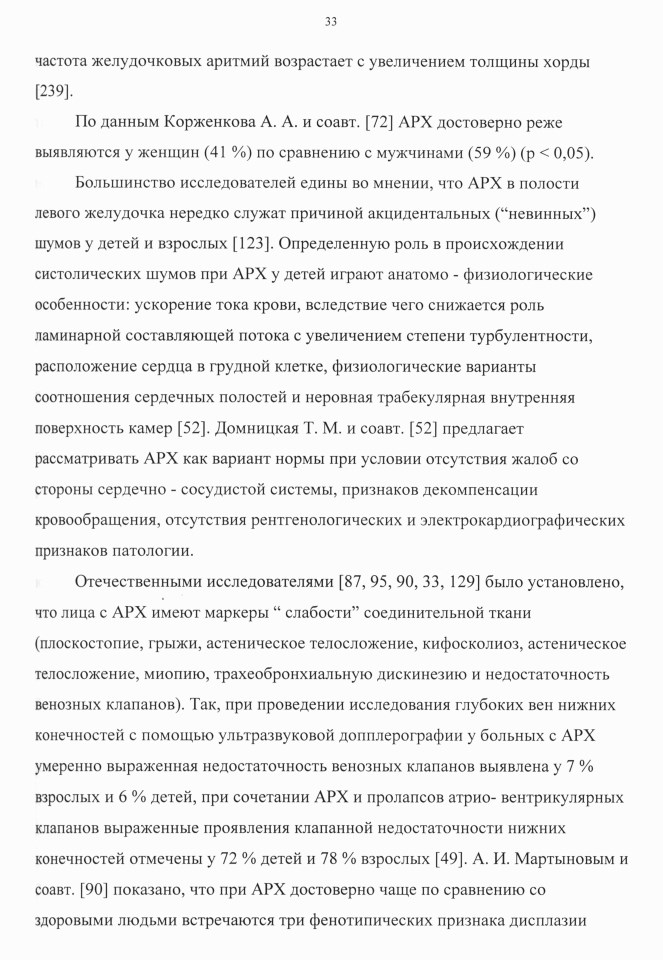 33

частота желудочковых аритмий возрастает с увеличением толщины хорды [239].

По данным Корженкова А. А. и соавт. [72] АРХ достоверно реже выявляются у женщин (41 %) по сравнению с мужчинами (59 %) (р < 0,05).

Большинство исследователей едины во мнении, что АРХ в полости левого желудочка нередко служат причиной акцидентальных (“невинных”) шумов у детей и взрослых [123]. Определенную роль в происхождении систолических шумов при АРХ у детей играют анатомо - физиологические особенности: ускорение тока крови, вследствие чего снижается роль ламинарной составляющей потока с увеличением степени турбулентности, расположение сердца в грудной клетке, физиологические варианты соотношения сердечных полостей и неровная трабекулярная внутренняя поверхность камер [52]. Домницкая Т. М. и соавт. [52] предлагает рассматривать АРХ как вариант нормы при условии отсутствия жалоб со стороны сердечно - сосудистой системы, признаков декомпенсации кровообращения, отсутствия рентгенологических и электрокардиографических признаков патологии.

Отечественными исследователями [87, 95, 90, 33, 129] было установлено, что лица с АРХ имеют маркеры “ слабости” соединительной ткани (плоскостопие, грыжи, астеническое телосложение, кифосколиоз, астеническое телосложение, миопию, трахеобронхиальную дискинезию и недостаточность венозных клапанов). Так, при проведении исследования глубоких вен нижних конечностей с помощью ультразвуковой допплерографии у больных с АРХ умеренно выраженная недостаточность венозных клапанов выявлена у 7 % взрослых и 6 % детей, при сочетании АРХ и пролапсов атрио- вентрикулярных клапанов выраженные проявления клапанной недостаточности нижних конечностей отмечены у 72 % детей и 78 % взрослых [49]. А. И. Мартыновым и соавт. [90] показано, что при АРХ достоверно чаще по сравнению со здоровыми людьми встречаются три фенотипических признака дисплазии